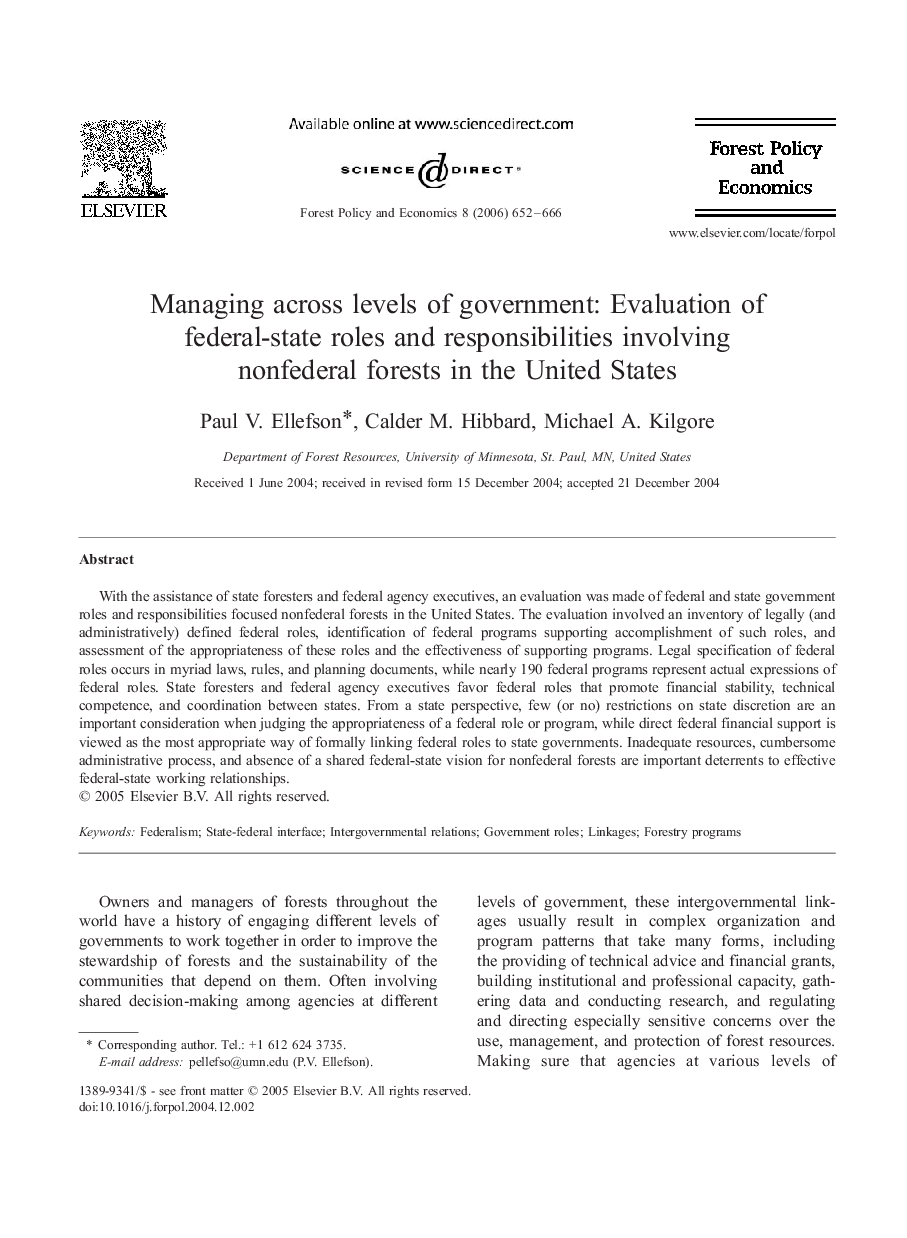 ELSEVIER

Available online at www.sciencedirect.com

SCIENCE DIRECT®

Forest Policy and Economics 8 (2006) 652–666

Forest Policy and Economics

www.elsevier.com/locate/forpol

Managing across levels of government: Evaluation of federal-state roles and responsibilities involving nonfederal forests in the United States

Paul V. Ellefson*, Calder M. Hibbard, Michael A. Kilgore

Department of Forest Resources, University of Minnesota, St. Paul, MN, United States

Received 1 June 2004; received in revised form 15 December 2004; accepted 21 December 2004

Abstract

With the assistance of state foresters and federal agency executives, an evaluation was made of federal and state government roles and responsibilities focused nonfederal forests in the United States. The evaluation involved an inventory of legally (and administratively) defined federal roles, identification of federal programs supporting accomplishment of such roles, and assessment of the appropriateness of these roles and the effectiveness of supporting programs. Legal specification of federal roles occurs in myriad laws, rules, and planning documents, while nearly 190 federal programs represent actual expressions of federal roles. State foresters and federal agency executives favor federal roles that promote financial stability, technical competence, and coordination between states. From a state perspective, few (or no) restrictions on state discretion are an important consideration when judging the appropriateness of a federal role or program, while direct federal financial support is viewed as the most appropriate way of formally linking federal roles to state governments. Inadequate resources, cumbersome administrative process, and absence of a shared federal-state vision for nonfederal forests are important deterrents to effective federal-state working relationships.
© 2005 Elsevier B.V. All rights reserved.

Keywords: Federalism; State-federal interface; Intergovernmental relations; Government roles; Linkages; Forestry programs

Owners and managers of forests throughout the world have a history of engaging different levels of governments to work together in order to improve the stewardship of forests and the sustainability of the communities that depend on them. Often involving shared decision-making among agencies at different

* Corresponding author. Tel.: +1 612 624 3735.
E-mail address: pellefso@umn.edu (P.V. Ellefson).

1389-9341/$ - see front matter © 2005 Elsevier B.V. All rights reserved.
doi:10.1016/j.forpol.2004.12.002

levels of government, these intergovernmental linkages usually result in complex organization and program patterns that take many forms, including the providing of technical advice and financial grants, building institutional and professional capacity, gathering data and conducting research, and regulating and directing especially sensitive concerns over the use, management, and protection of forest resources. Making sure that agencies at various levels of